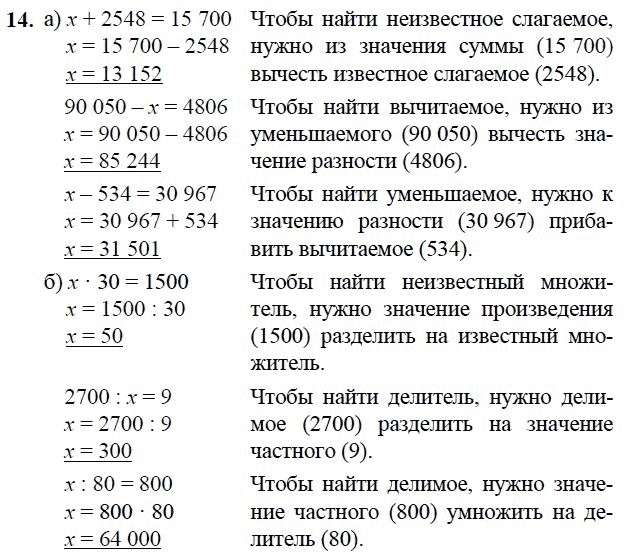 **14.** а) $x + 2548 = 15\,700$
$x = 15\,700 - 2548$
$x = 13\,152$

Чтобы найти неизвестное слагаемое, нужно из значения суммы (15 700) вычесть известное слагаемое (2548).

$90\,050 - x = 4806$
$x = 90\,050 - 4806$
$x = 85\,244$

Чтобы найти вычитаемое, нужно из уменьшаемого (90 050) вычесть значение разности (4806).

$x - 534 = 30\,967$
$x = 30\,967 + 534$
$x = 31\,501$

Чтобы найти уменьшаемое, нужно к значению разности (30 967) прибавить вычитаемое (534).

б) $x \cdot 30 = 1500$
$x = 1500 : 30$
$x = 50$

Чтобы найти неизвестный множитель, нужно значение произведения (1500) разделить на известный множитель.

$2700 : x = 9$
$x = 2700 : 9$
$x = 300$

Чтобы найти делитель, нужно делимое (2700) разделить на значение частного (9).

$x : 80 = 800$
$x = 800 \cdot 80$
$x = 64\,000$

Чтобы найти делимое, нужно значение частного (800) умножить на делитель (80).